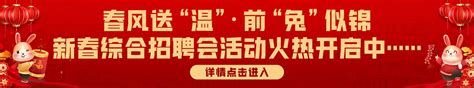 春风送“温”·前“兔”似锦
新春综合招聘会活动火热开启中……
详情点击进入